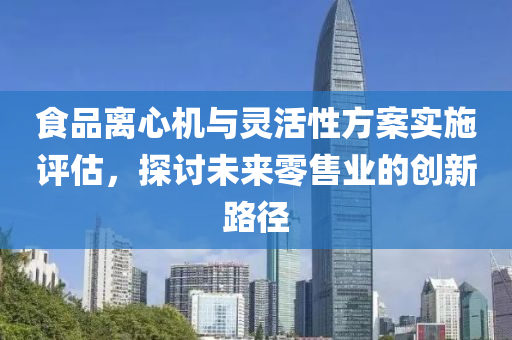 食品离心机与灵活性方案实施评估，探讨未来零售业的创新路径